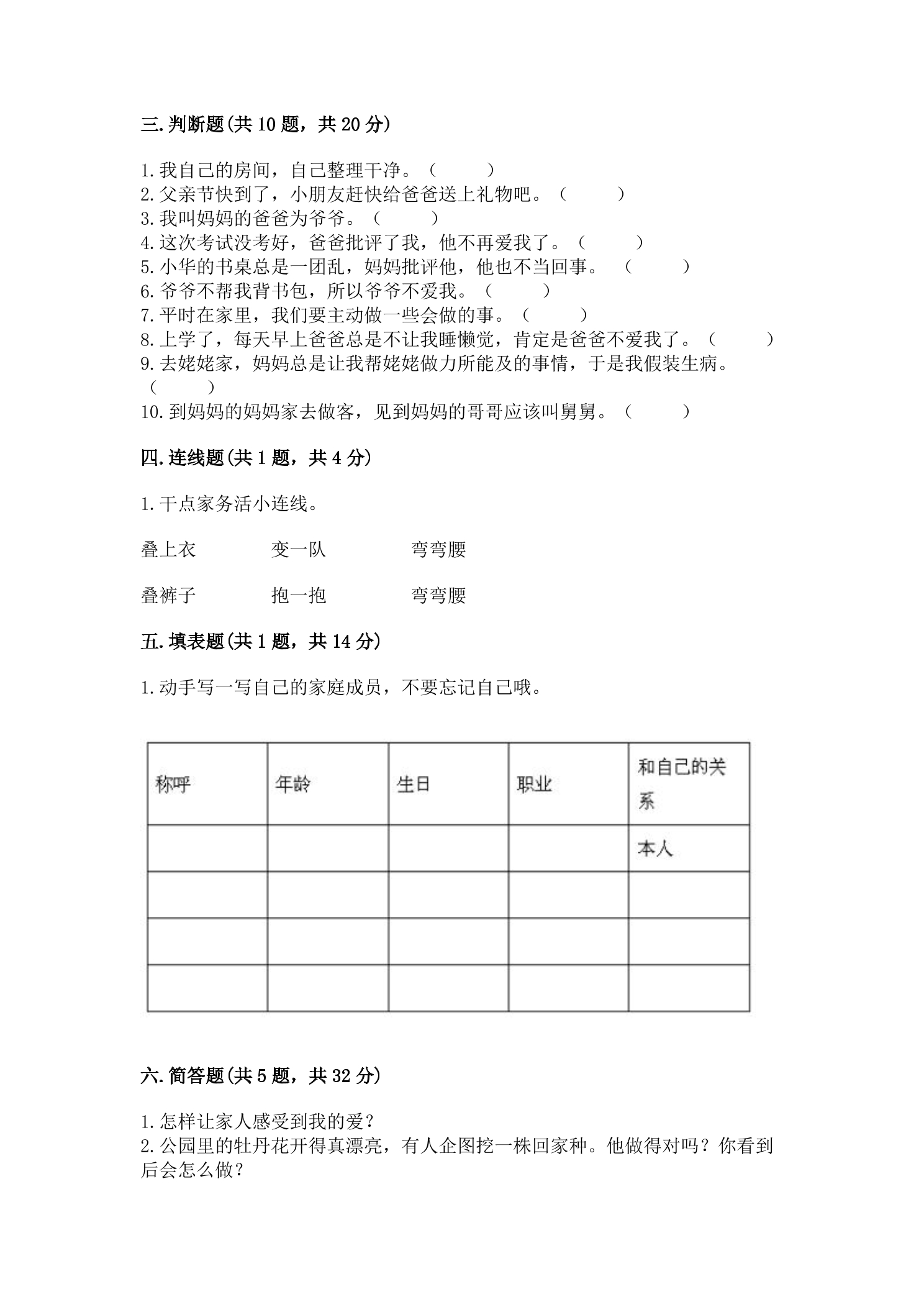 三.判断题(共10题，共20分)

1.我自己的房间，自己整理干净。（　　）
2.父亲节快到了，小朋友赶快给爸爸送上礼物吧。（　　）
3.我叫妈妈的爸爸为爷爷。（　　）
4.这次考试没考好，爸爸批评了我，他不再爱我了。（　　）
5.小华的书桌总是一团乱，妈妈批评他，他也不当回事。（　　）
6.爷爷不帮我背书包，所以爷爷不爱我。（　　）
7.平时在家里，我们要主动做一些会做的事。（　　）
8.上学了，每天早上爸爸总是不让我睡懒觉，肯定是爸爸不爱我了。（　　）
9.去姥姥家，妈妈总是让我帮姥姥做力所能及的事情，于是我假装生病。（　　）
10.到妈妈的妈妈家去做客，见到妈妈的哥哥应该叫舅舅。（　　）

四.连线题(共1题，共4分)

1.干点家务活小连线。

叠上衣 变一队 弯弯腰

叠裤子 抱一抱 弯弯腰

五.填表题(共1题，共14分)

1.动手写一写自己的家庭成员，不要忘记自己哦。

| 称呼 | 年龄 | 生日 | 职业 | 和自己的关系 |
|---|---|---|---|---|
|  |  |  |  | 本人 |
|  |  |  |  |  |
|  |  |  |  |  |
|  |  |  |  |  |

六.简答题(共5题，共32分)

1.怎样让家人感受到我的爱？
2.公园里的牡丹花开得真漂亮，有人企图挖一株回家种。他做得对吗？你看到后会怎么做？